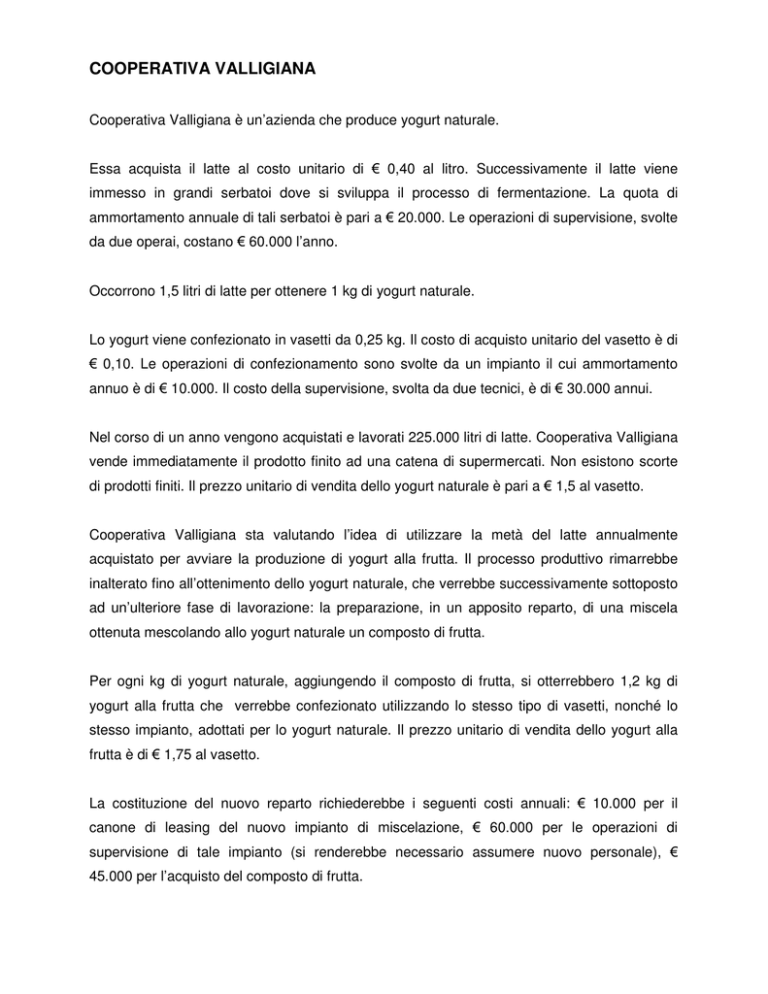 COOPERATIVA VALLIGIANA

Cooperativa Valligiana è un'azienda che produce yogurt naturale.

Essa acquista il latte al costo unitario di € 0,40 al litro. Successivamente il latte viene immesso in grandi serbatoi dove si sviluppa il processo di fermentazione. La quota di ammortamento annuale di tali serbatoi è pari a € 20.000. Le operazioni di supervisione, svolte da due operai, costano € 60.000 l'anno.

Occorrono 1,5 litri di latte per ottenere 1 kg di yogurt naturale.

Lo yogurt viene confezionato in vasetti da 0,25 kg. Il costo di acquisto unitario del vasetto è di € 0,10. Le operazioni di confezionamento sono svolte da un impianto il cui ammortamento annuo è di € 10.000. Il costo della supervisione, svolta da due tecnici, è di € 30.000 annui.

Nel corso di un anno vengono acquistati e lavorati 225.000 litri di latte. Cooperativa Valligiana vende immediatamente il prodotto finito ad una catena di supermercati. Non esistono scorte di prodotti finiti. Il prezzo unitario di vendita dello yogurt naturale è pari a € 1,5 al vasetto.

Cooperativa Valligiana sta valutando l'idea di utilizzare la metà del latte annualmente acquistato per avviare la produzione di yogurt alla frutta. Il processo produttivo rimarrebbe inalterato fino all'ottenimento dello yogurt naturale, che verrebbe successivamente sottoposto ad un'ulteriore fase di lavorazione: la preparazione, in un apposito reparto, di una miscela ottenuta mescolando allo yogurt naturale un composto di frutta.

Per ogni kg di yogurt naturale, aggiungendo il composto di frutta, si otterrebbero 1,2 kg di yogurt alla frutta che verrebbe confezionato utilizzando lo stesso tipo di vasetti, nonché lo stesso impianto, adottati per lo yogurt naturale. Il prezzo unitario di vendita dello yogurt alla frutta è di € 1,75 al vasetto.

La costituzione del nuovo reparto richiederebbe i seguenti costi annuali: € 10.000 per il canone di leasing del nuovo impianto di miscelazione, € 60.000 per le operazioni di supervisione di tale impianto (si renderebbe necessario assumere nuovo personale), € 45.000 per l'acquisto del composto di frutta.